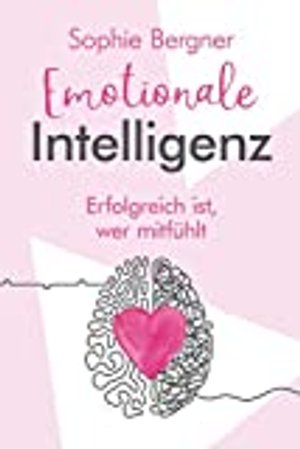 Sophie Bergner

Emotionale Intelligenz

Erfolgreich ist, wer mitfühlt